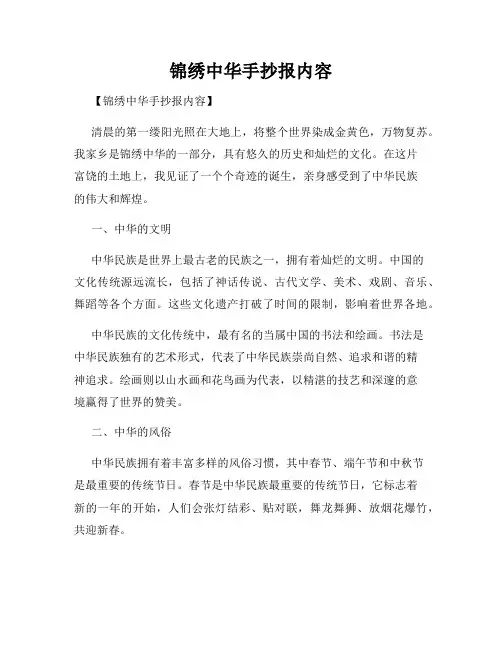 锦绣中华手抄报内容

【锦绣中华手抄报内容】

清晨的第一缕阳光照在大地上，将整个世界染成金黄色，万物复苏。我家乡是锦绣中华的一部分，具有悠久的历史和灿烂的文化。在这片富饶的土地上，我见证了一个个奇迹的诞生，亲身感受到了中华民族的伟大和辉煌。

一、中华的文明

中华民族是世界上最古老的民族之一，拥有着灿烂的文明。中国的文化传统源远流长，包括了神话传说、古代文学、美术、戏剧、音乐、舞蹈等各个方面。这些文化遗产打破了时间的限制，影响着世界各地。

中华民族的文化传统中，最有名的当属中国的书法和绘画。书法是中华民族独有的艺术形式，代表了中华民族崇尚自然、追求和谐的精神追求。绘画则以山水画和花鸟画为代表，以精湛的技艺和深邃的意境赢得了世界的赞美。

二、中华的风俗

中华民族拥有着丰富多样的风俗习惯，其中春节、端午节和中秋节是最重要的传统节日。春节是中华民族最重要的传统节日，它标志着新的一年的开始，人们会张灯结彩、贴对联，舞龙舞狮、放烟花爆竹，共迎新春。